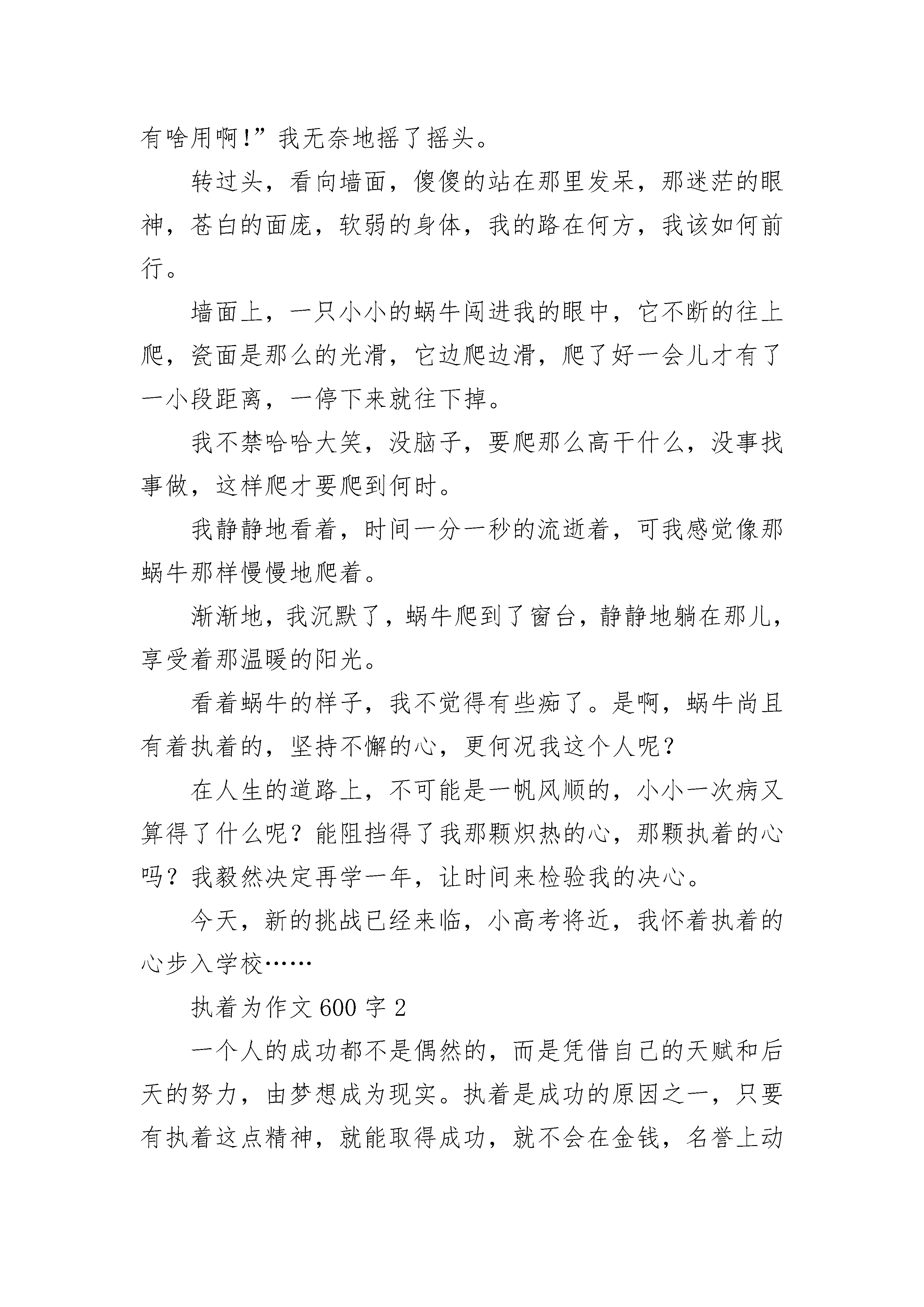 有啥用啊!”我无奈地摇了摇头。

转过头，看向墙面，傻傻的站在那里发呆，那迷茫的眼神，苍白的面庞，软弱的身体，我的路在何方，我该如何前行。

墙面上，一只小小的蜗牛闯进我的眼中，它不断的往上爬，瓷面是那么的光滑，它边爬边滑，爬了好一会儿才有了一小段距离，一停下来就往下掉。

我不禁哈哈大笑，没脑子，要爬那么高干什么，没事找事做，这样爬才要爬到何时。

我静静地看着，时间一分一秒的流逝着，可我感觉像那蜗牛那样慢慢地爬着。

渐渐地，我沉默了，蜗牛爬到了窗台，静静地躺在那儿，享受着那温暖的阳光。

看着蜗牛的样子，我不觉得有些痴了。是啊，蜗牛尚且有着执着的，坚持不懈的心，更何况我这个人呢？

在人生的道路上，不可能是一帆风顺的，小小一次病又算得了什么呢？能阻挡得了我那颗炽热的心，那颗执着的心吗？我毅然决定再学一年，让时间来检验我的决心。

今天，新的挑战已经来临，小高考将近，我怀着执着的心步入学校……

执着为作文 600 字 2

一个人的成功都不是偶然的，而是凭借自己的天赋和后天的努力，由梦想成为现实。执着是成功的原因之一，只要有执着这点精神，就能取得成功，就不会在金钱，名誉上动